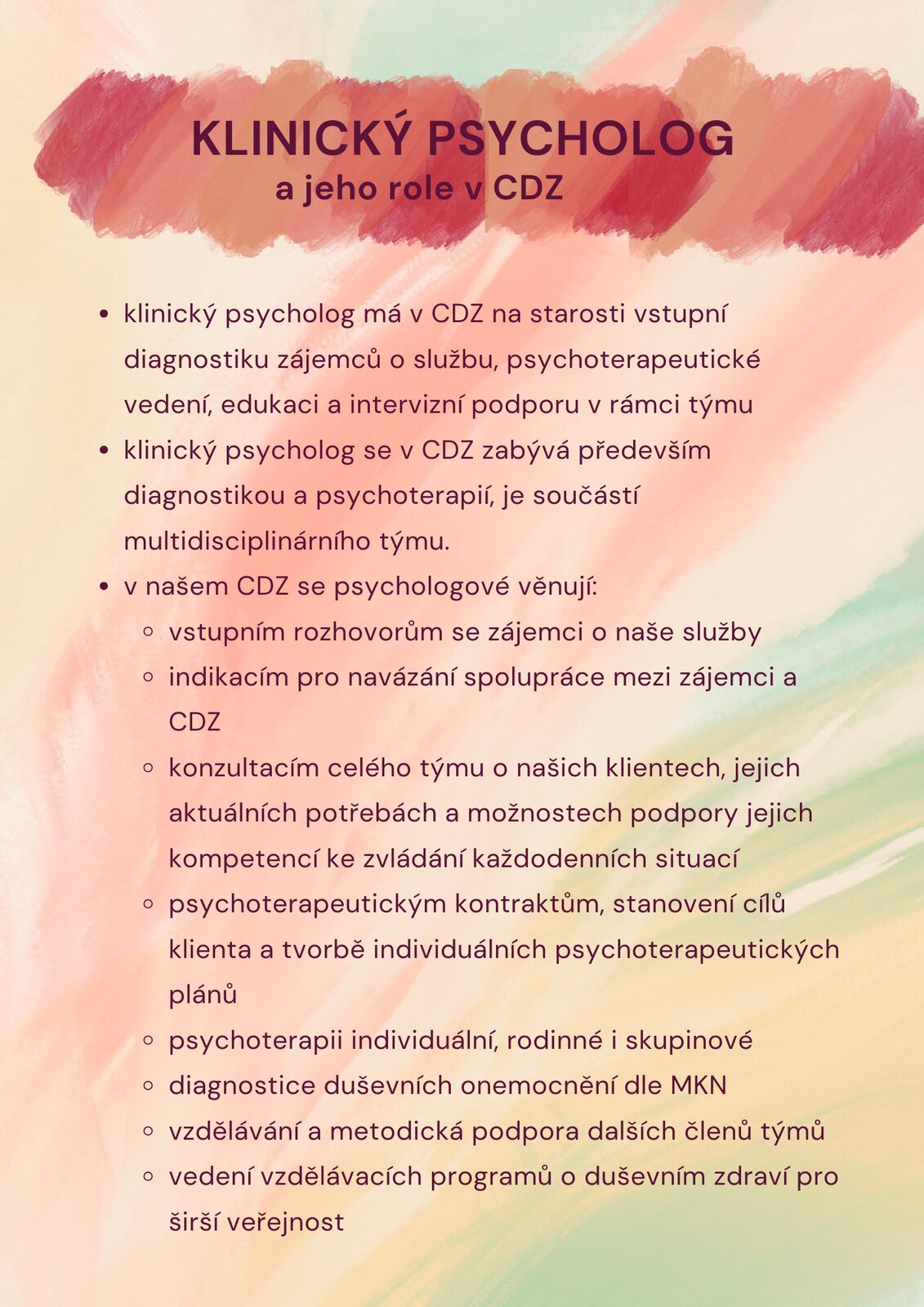 KLINICKÝ PSYCHOLOG
a jeho role v CDZ

- klinický psycholog má v CDZ na starosti vstupní diagnostiku zájemců o službu, psychoterapeutické vedení, edukaci a intervizní podporu v rámci týmu
- klinický psycholog se v CDZ zabývá především diagnostikou a psychoterapií, je součástí multidisciplinárního týmu.
- v našem CDZ se psychologové věnují:
  - vstupním rozhovorům se zájemci o naše služby
  - indikacím pro navázání spolupráce mezi zájemci a CDZ
  - konzultacím celého týmu o našich klientech, jejich aktuálních potřebách a možnostech podpory jejich kompetencí ke zvládání každodenních situací
  - psychoterapeutickým kontraktům, stanovení cílů klienta a tvorbě individuálních psychoterapeutických plánů
  - psychoterapii individuální, rodinné i skupinové
  - diagnostice duševních onemocnění dle MKN
  - vzdělávání a metodická podpora dalších členů týmů
  - vedení vzdělávacích programů o duševním zdraví pro širší veřejnost